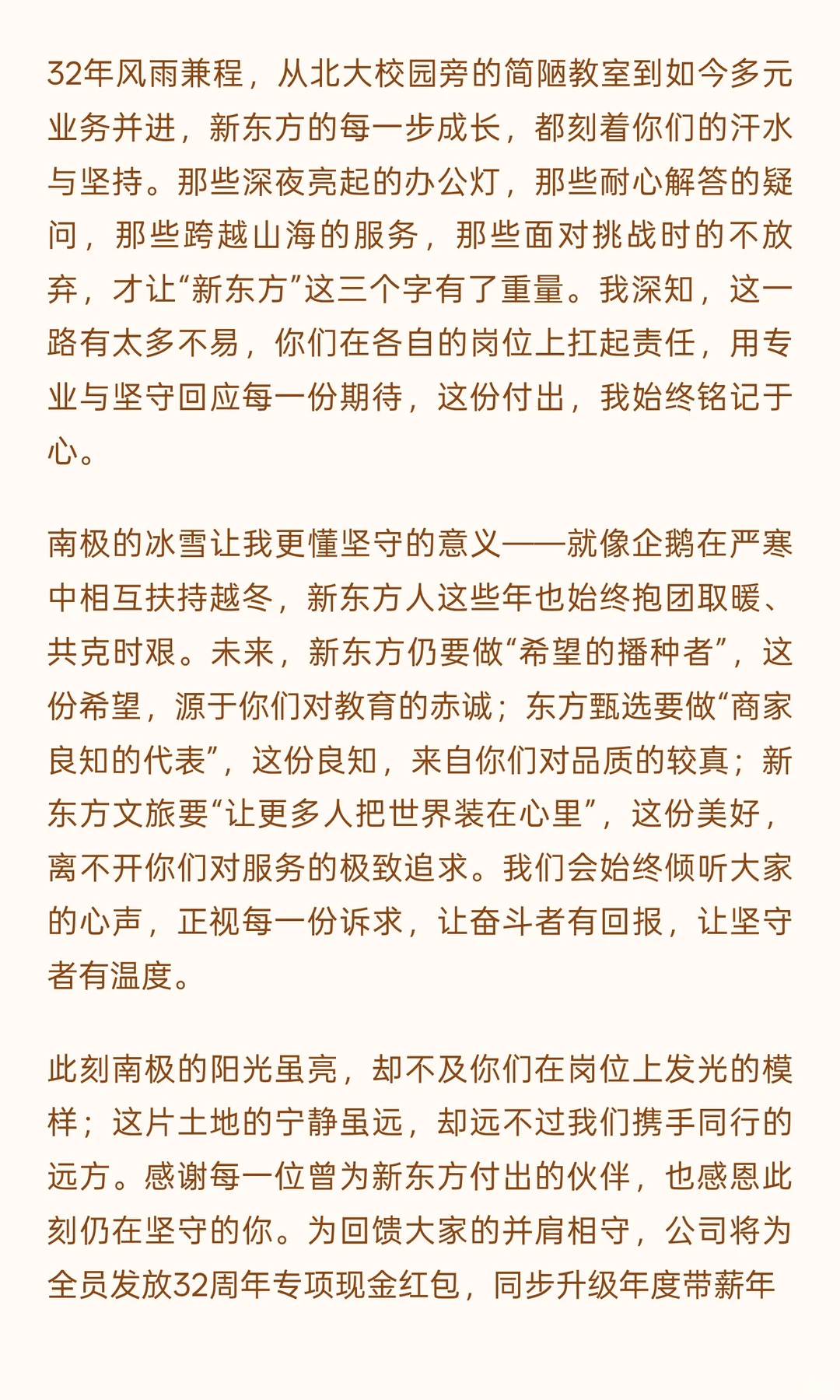 32年风雨兼程，从北大校园旁的简陋教室到如今多元业务并进，新东方的每一步成长，都刻着你们的汗水与坚持。那些深夜亮起的办公灯，那些耐心解答的疑问，那些跨越山海的服务，那些面对挑战时的不放弃，才让“新东方”这三个字有了重量。我深知，这一路有太多不易，你们在各自的岗位上扛起责任，用专业与坚守回应每一份期待，这份付出，我始终铭记于心。

南极的冰雪让我更懂坚守的意义——就像企鹅在严寒中相互扶持越冬，新东方人这些年也始终抱团取暖、共克时艰。未来，新东方仍要做“希望的播种者”，这份希望，源于你们对教育的赤诚；东方甄选要做“商家良知的代表”，这份良知，来自你们对品质的较真；新东方文旅要“让更多人把世界装在心里”，这份美好，离不开你们对服务的极致追求。我们会始终倾听大家的心声，正视每一份诉求，让奋斗者有回报，让坚守者有温度。

此刻南极的阳光虽亮，却不及你们在岗位上发光的模样；这片土地的宁静虽远，却远不过我们携手同行的远方。感谢每一位曾为新东方付出的伙伴，也感恩此刻仍在坚守的你。为回馈大家的并肩相守，公司将为全员发放32周年专项现金红包，同步升级年度带薪年